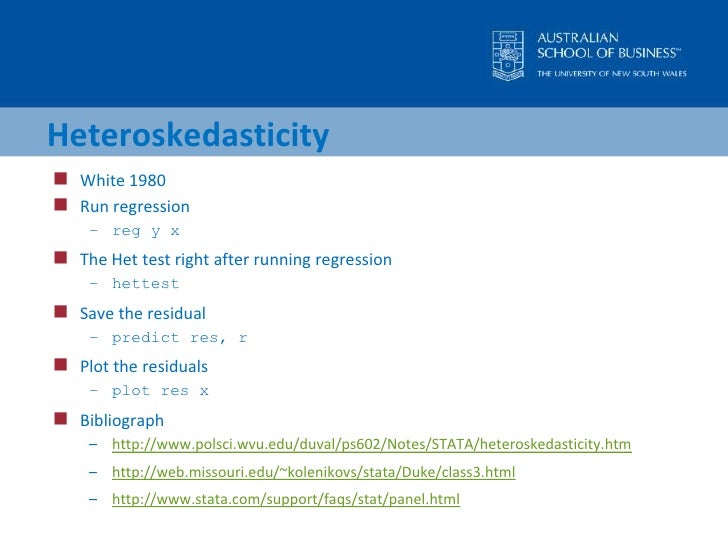 AUSTRALIAN
SCHOOL OF BUSINESS™
THE UNIVERSITY OF NEW SOUTH WALES

Heteroskedasticity

White 1980

Run regression
– reg y x

The Het test right after running regression
– hettest

Save the residual
– predict res, r

Plot the residuals
– plot res x

Bibliograph
– http://www.polsci.wvu.edu/duval/ps602/Notes/STATA/heteroskedasticity.htm
– http://web.missouri.edu/~kolenikovs/stata/Duke/class3.html
– http://www.stata.com/support/faqs/stat/panel.html